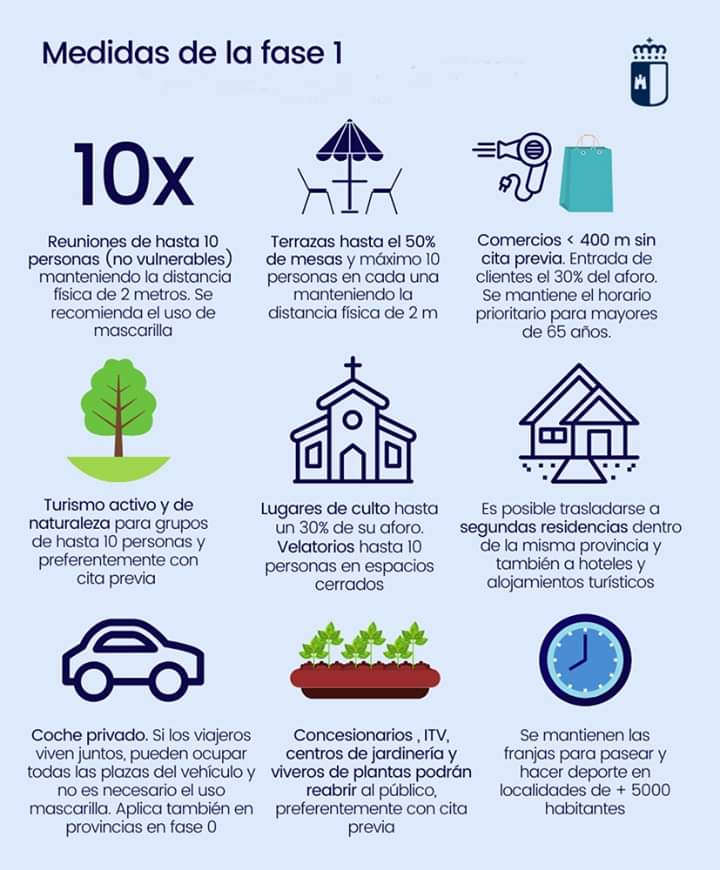 Medidas de la fase 1

10x

Reuniones de hasta 10 personas (no vulnerables) manteniendo la distancia física de 2 metros. Se recomienda el uso de mascarilla

Terrazas hasta el 50% de mesas y máximo 10 personas en cada una manteniendo la distancia física de 2 m

Comercios < 400 m sin cita previa. Entrada de clientes el 30% del aforo. Se mantiene el horario prioritario para mayores de 65 años.

Turismo activo y de naturaleza para grupos de hasta 10 personas y preferentemente con cita previa

Lugares de culto hasta un 30% de su aforo. Velatorios hasta 10 personas en espacios cerrados

Es posible trasladarse a segundas residencias dentro de la misma provincia y también a hoteles y alojamientos turísticos

Coche privado. Si los viajeros viven juntos, pueden ocupar todas las plazas del vehículo y no es necesario el uso mascarilla. Aplica también en provincias en fase 0

Concesionarios , ITV, centros de jardinería y viveros de plantas podrán reabrir al público, preferentemente con cita previa

Se mantienen las franjas para pasear y hacer deporte en localidades de + 5000 habitantes